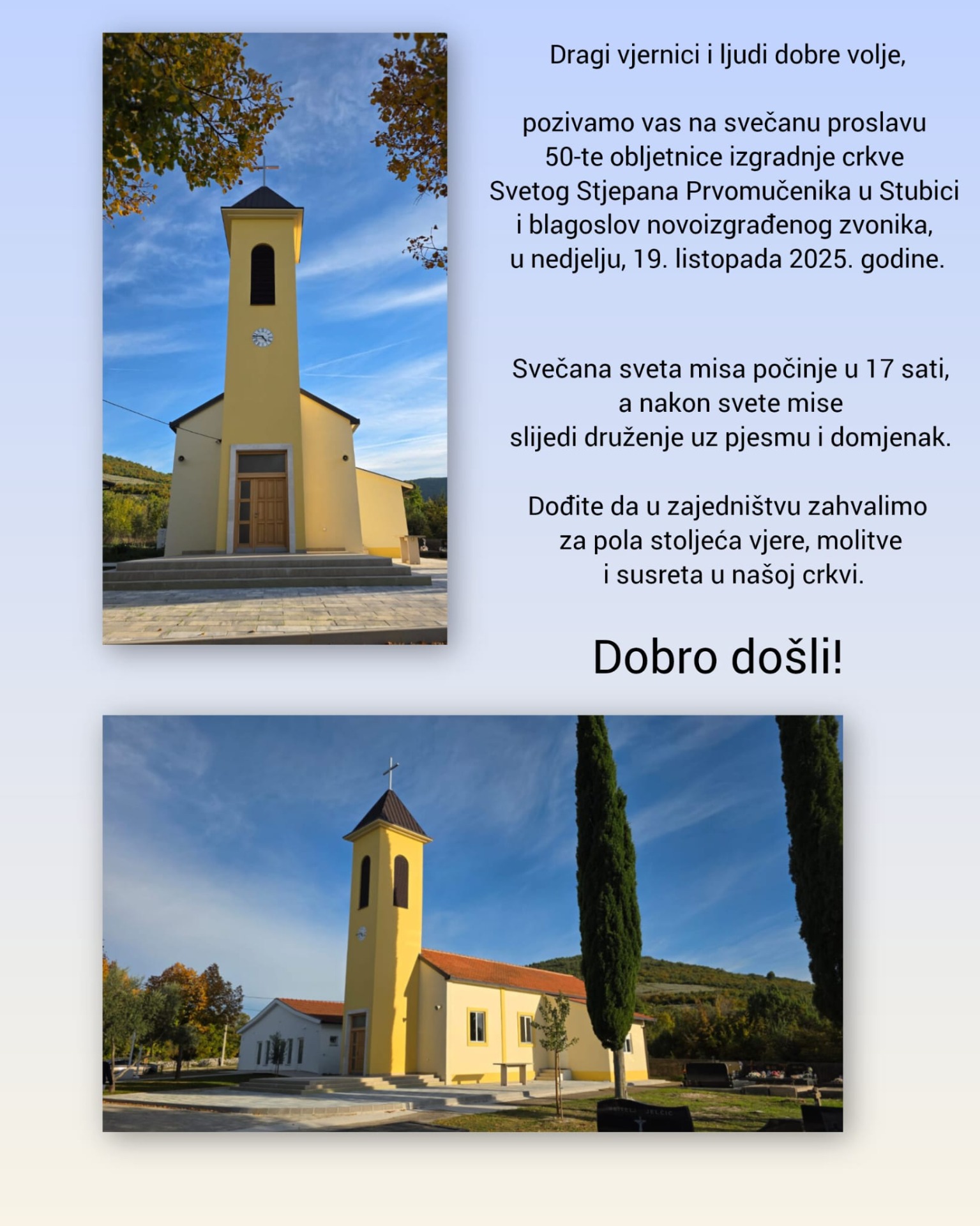 Dragi vjernici i ljudi dobre volje,

pozivamo vas na svečanu proslavu 50-te obljetnice izgradnje crkve Svetog Stjepana Prvomučenika u Stubici i blagoslov novoizgrađenog zvonika, u nedjelju, 19. listopada 2025. godine.

Svečana sveta misa počinje u 17 sati, a nakon svete mise slijedi druženje uz pjesmu i domjenak.

Dođite da u zajedništvu zahvalimo za pola stoljeća vjere, molitve i susreta u našoj crkvi.

Dobro došli!